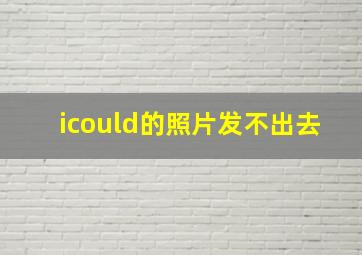 icould的照片发不出去